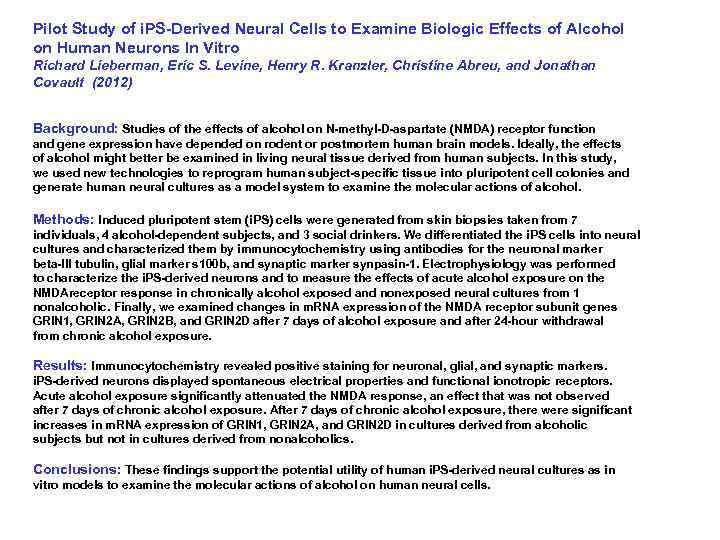 Pilot Study of iPS-Derived Neural Cells to Examine Biologic Effects of Alcohol on Human Neurons In Vitro
Richard Lieberman, Eric S. Levine, Henry R. Kranzler, Christine Abreu, and Jonathan Covault (2012)

Background: Studies of the effects of alcohol on N-methyl-D-aspartate (NMDA) receptor function and gene expression have depended on rodent or postmortem human brain models. Ideally, the effects of alcohol might better be examined in living neural tissue derived from human subjects. In this study, we used new technologies to reprogram human subject-specific tissue into pluripotent cell colonies and generate human neural cultures as a model system to examine the molecular actions of alcohol.

Methods: Induced pluripotent stem (iPS) cells were generated from skin biopsies taken from 7 individuals, 4 alcohol-dependent subjects, and 3 social drinkers. We differentiated the iPS cells into neural cultures and characterized them by immunocytochemistry using antibodies for the neuronal marker beta-III tubulin, glial marker s100b, and synaptic marker synpasin-1. Electrophysiology was performed to characterize the iPS-derived neurons and to measure the effects of acute alcohol exposure on the NMDAreceptor response in chronically alcohol exposed and nonexposed neural cultures from 1 nonalcoholic. Finally, we examined changes in mRNA expression of the NMDA receptor subunit genes GRIN1, GRIN2A, GRIN2B, and GRIN2D after 7 days of alcohol exposure and after 24-hour withdrawal from chronic alcohol exposure.

Results: Immunocytochemistry revealed positive staining for neuronal, glial, and synaptic markers. iPS-derived neurons displayed spontaneous electrical properties and functional ionotropic receptors. Acute alcohol exposure significantly attenuated the NMDA response, an effect that was not observed after 7 days of chronic alcohol exposure. After 7 days of chronic alcohol exposure, there were significant increases in mRNA expression of GRIN1, GRIN2A, and GRIN2D in cultures derived from alcoholic subjects but not in cultures derived from nonalcoholics.

Conclusions: These findings support the potential utility of human iPS-derived neural cultures as in vitro models to examine the molecular actions of alcohol on human neural cells.